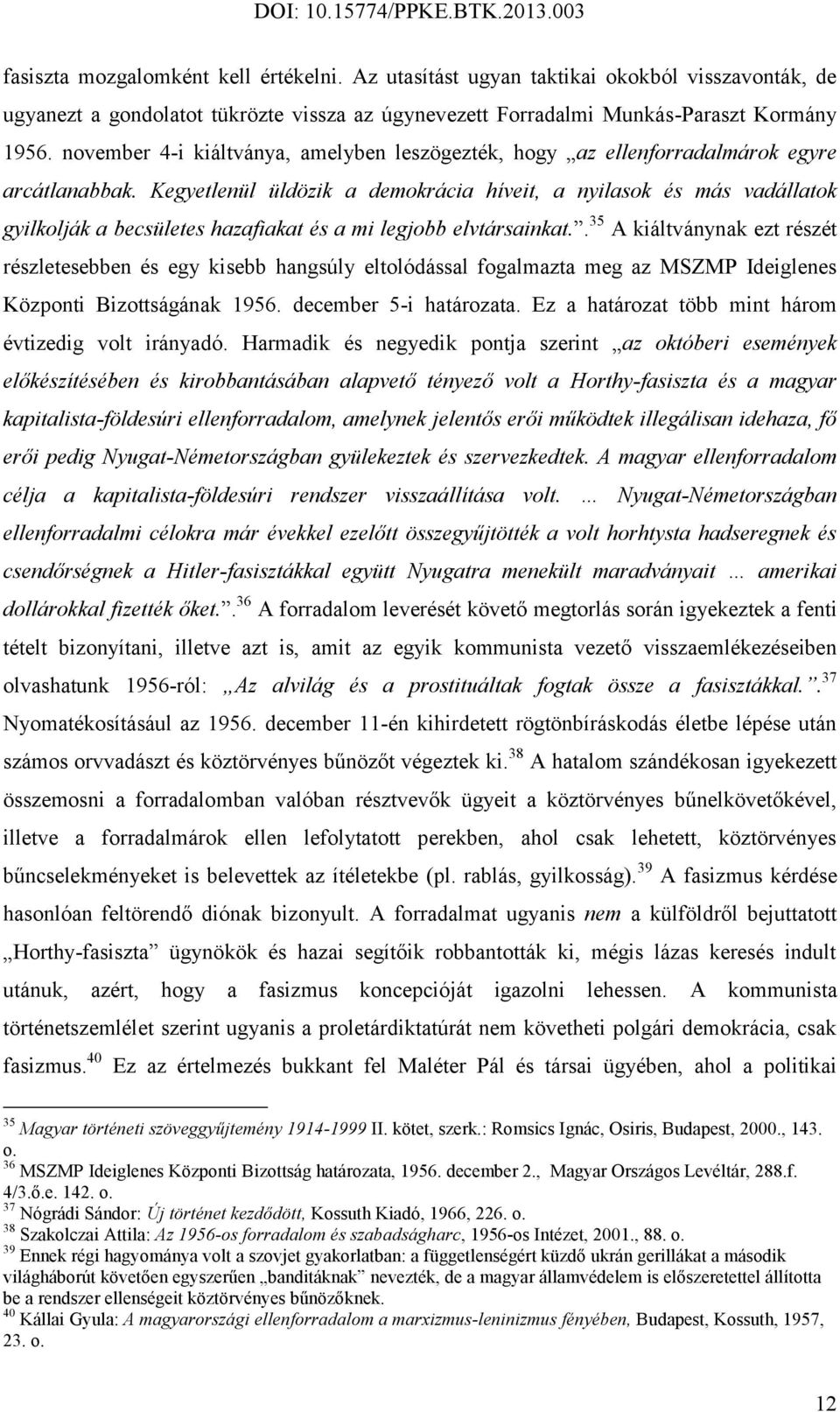 DOI: 10.15774/PPKE.BTK.2013.003

fasiszta mozgalomként kell értékelni. Az utasítást ugyan taktikai okokból visszavonták, de ugyanezt a gondolatot tükrözte vissza az úgynevezett Forradalmi Munkás-Paraszt Kormány 1956. november 4-i kiáltványa, amelyben leszögezték, hogy „az ellenforradalmárok egyre arcátlanabbak. Kegyetlenül üldözik a demokrácia híveit, a nyilasok és más vadállatok gyilkolják a becsületes hazafiakat és a mi legjobb elvtársainkat.”.$^{35}$ A kiáltványnak ezt részét részletesebben és egy kisebb hangsúly eltolódással fogalmazta meg az MSZMP Ideiglenes Központi Bizottságának 1956. december 5-i határozata. Ez a határozat több mint három évtizedig volt irányadó. Harmadik és negyedik pontja szerint „az októberi események előkészítésében és kirobbantásában alapvető tényező volt a Horthy-fasiszta és a magyar kapitalista-földesúri ellenforradalom, amelynek jelentős erői működtek illegálisan idehaza, fő erői pedig Nyugat-Németországban gyülekeztek és szervezkedtek. A magyar ellenforradalom célja a kapitalista-földesúri rendszer visszaállítása volt. … Nyugat-Németországban ellenforradalmi célokra már évekkel ezelőtt összegyűjtötték a volt horhtysta hadseregnek és csendőrségnek a Hitler-fasisztákkal együtt Nyugatra menekült maradványait … amerikai dollárokkal fizették őket.”.$^{36}$ A forradalom leverését követő megtorlás során igyekeztek a fenti tételt bizonyítani, illetve azt is, amit az egyik kommunista vezető visszaemlékezéseiben olvashatunk 1956-ról: „Az alvilág és a prostituáltak fogtak össze a fasisztákkal.”.$^{37}$ Nyomatékosításául az 1956. december 11-én kihirdetett rögtönbíráskodás életbe lépése után számos orvvadászt és köztörvényes bűnözőt végeztek ki.$^{38}$ A hatalom szándékosan igyekezett összemosni a forradalomban valóban résztvevők ügyeit a köztörvényes bűnelkövetőkével, illetve a forradalmárok ellen lefolytatott perekben, ahol csak lehetett, köztörvényes bűncselekményeket is belevettek az ítéletekbe (pl. rablás, gyilkosság).$^{39}$ A fasizmus kérdése hasonlóan feltörendő diónak bizonyult. A forradalmat ugyanis nem a külföldről bejuttatott „Horthy-fasiszta” ügynökök és hazai segítőik robbantották ki, mégis lázas keresés indult utánuk, azért, hogy a fasizmus koncepcióját igazolni lehessen. A kommunista történetszemlélet szerint ugyanis a proletárdiktatúrát nem követheti polgári demokrácia, csak fasizmus.$^{40}$ Ez az értelmezés bukkant fel Maléter Pál és társai ügyében, ahol a politikai

$^{35}$ Magyar történeti szöveggyűjtemény 1914-1999 II. kötet, szerk.: Romsics Ignác, Osiris, Budapest, 2000., 143. o.
$^{36}$ MSZMP Ideiglenes Központi Bizottság határozata, 1956. december 2., Magyar Országos Levéltár, 288.f. 4/3.ő.e. 142. o.
$^{37}$ Nógrádi Sándor: Új történet kezdődött, Kossuth Kiadó, 1966, 226. o.
$^{38}$ Szakolczai Attila: Az 1956-os forradalom és szabadságharc, 1956-os Intézet, 2001., 88. o.
$^{39}$ Ennek régi hagyománya volt a szovjet gyakorlatban: a függetlenségért küzdő ukrán gerillákat a második világháborút követően egyszerűen „banditáknak” nevezték, de a magyar államvédelem is előszeretettel állította be a rendszer ellenségeit köztörvényes bűnözőknek.
$^{40}$ Kállai Gyula: A magyarországi ellenforradalom a marxizmus-leninizmus fényében, Budapest, Kossuth, 1957, 23. o.

12